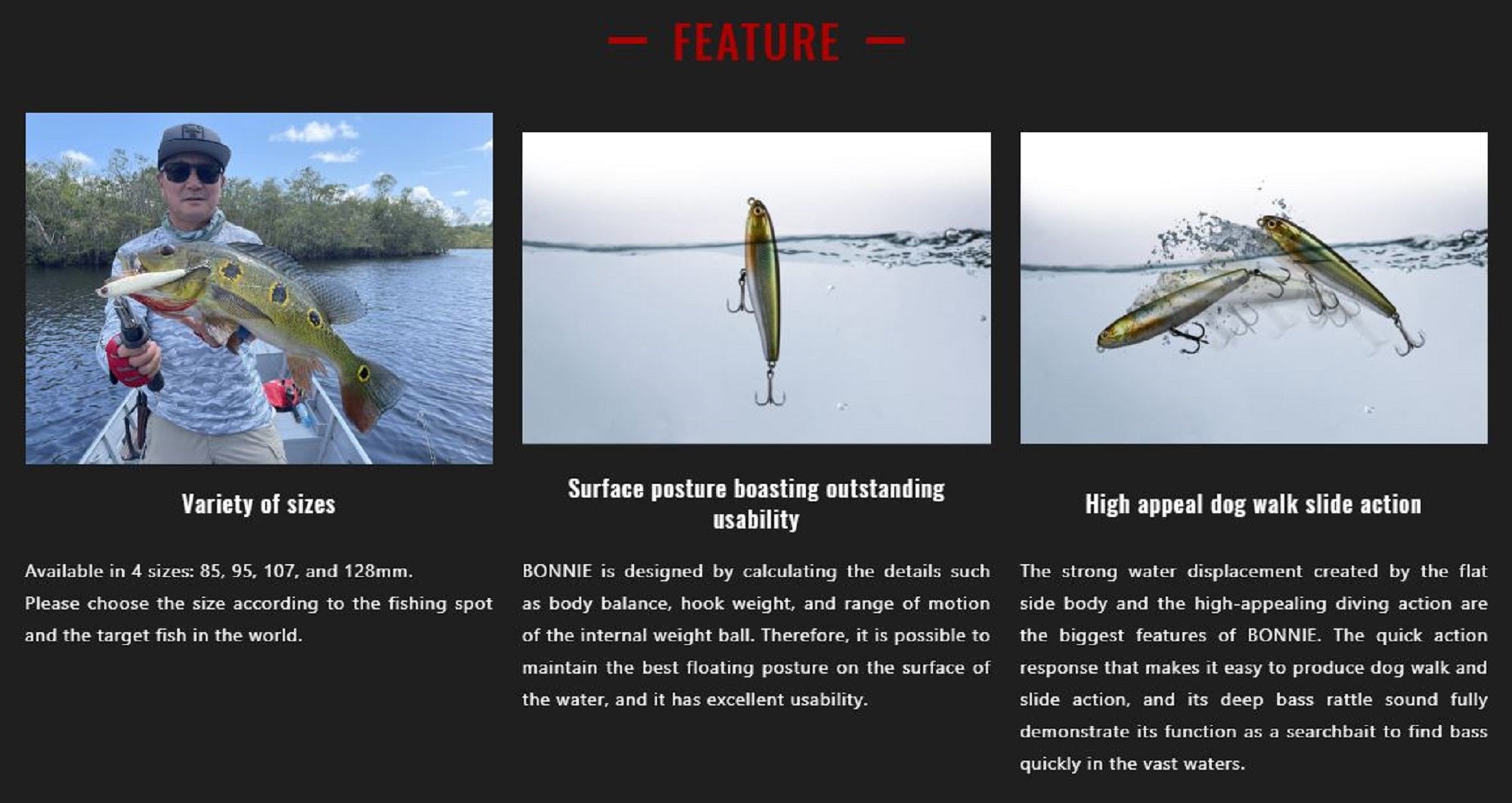 — FEATURE —

Variety of sizes

Available in 4 sizes: 85, 95, 107, and 128mm. Please choose the size according to the fishing spot and the target fish in the world.

Surface posture boasting outstanding usability

BONNIE is designed by calculating the details such as body balance, hook weight, and range of motion of the internal weight ball. Therefore, it is possible to maintain the best floating posture on the surface of the water, and it has excellent usability.

High appeal dog walk slide action

The strong water displacement created by the flat side body and the high-appealing diving action are the biggest features of BONNIE. The quick action response that makes it easy to produce dog walk and slide action, and its deep bass rattle sound fully demonstrate its function as a searchbait to find bass quickly in the vast waters.